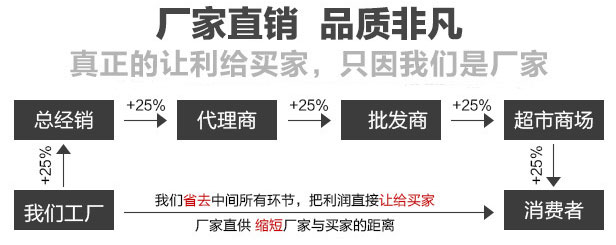 厂家直销 品质非凡

真正的让利给买家，只因我们是厂家

总经销

+25%

代理商

+25%

批发商

+25%

超市商场

+25%

+25%

我们工厂

我们省去中间所有环节，把利润直接让给买家

厂家直供 缩短厂家与买家的距离

消费者